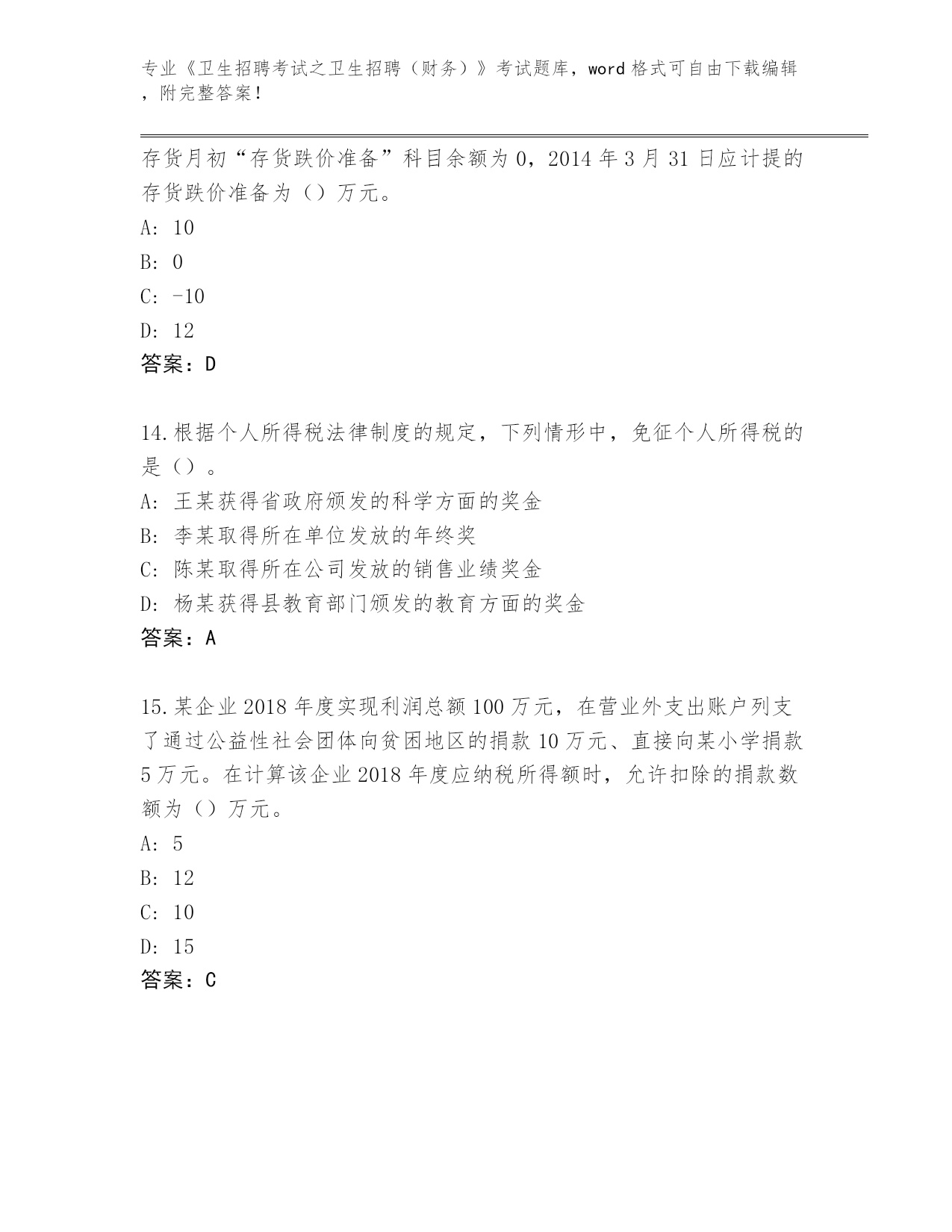 专业《卫生招聘考试之卫生招聘（财务）》考试题库，word 格式可自由下载编辑，附完整答案！

存货月初“存货跌价准备”科目余额为 0，2014 年 3 月 31 日应计提的存货跌价准备为（）万元。
A: 10
B: 0
C: -10
D: 12
答案：D

14.根据个人所得税法律制度的规定，下列情形中，免征个人所得税的是（）。
A: 王某获得省政府颁发的科学方面的奖金
B: 李某取得所在单位发放的年终奖
C: 陈某取得所在公司发放的销售业绩奖金
D: 杨某获得县教育部门颁发的教育方面的奖金
答案：A

15.某企业 2018 年度实现利润总额 100 万元，在营业外支出账户列支了通过公益性社会团体向贫困地区的捐款 10 万元、直接向某小学捐款 5 万元。在计算该企业 2018 年度应纳税所得额时，允许扣除的捐款数额为（）万元。
A: 5
B: 12
C: 10
D: 15
答案：C